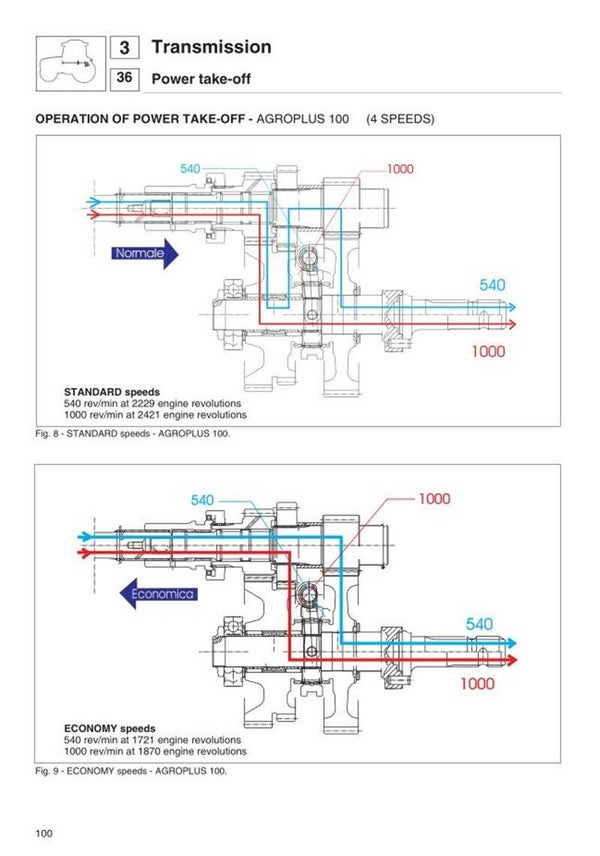 3 Transmission

36 Power take-off

OPERATION OF POWER TAKE-OFF - AGROPLUS 100 (4 SPEEDS)

540

1000

Normale

540

1000

STANDARD speeds
540 rev/min at 2229 engine revolutions
1000 rev/min at 2421 engine revolutions

Fig. 8 - STANDARD speeds - AGROPLUS 100.

540

1000

Economica

540

1000

ECONOMY speeds
540 rev/min at 1721 engine revolutions
1000 rev/min at 1870 engine revolutions

Fig. 9 - ECONOMY speeds - AGROPLUS 100.

100